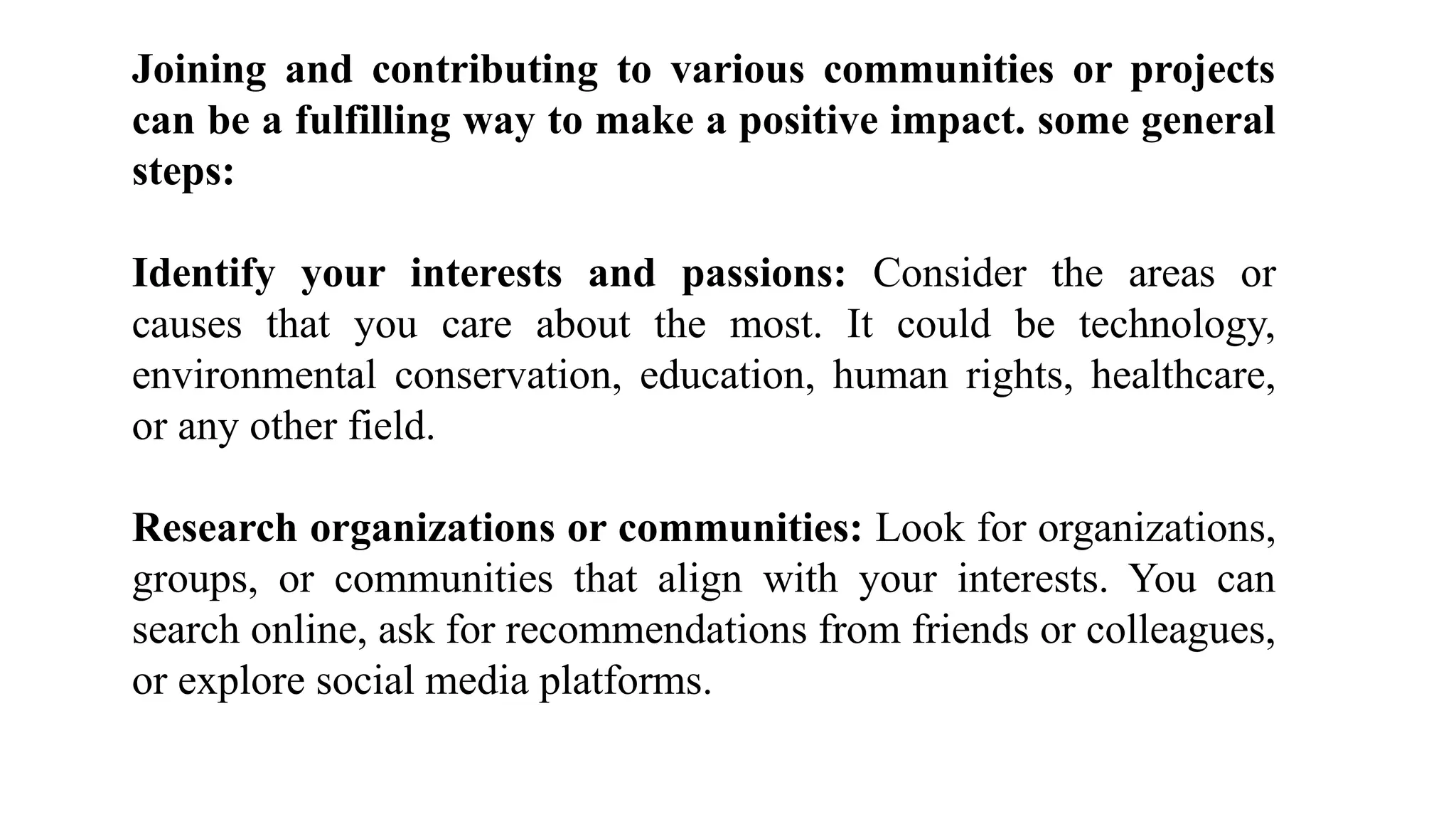 Joining and contributing to various communities or projects can be a fulfilling way to make a positive impact. some general steps:

Identify your interests and passions: Consider the areas or causes that you care about the most. It could be technology, environmental conservation, education, human rights, healthcare, or any other field.

Research organizations or communities: Look for organizations, groups, or communities that align with your interests. You can search online, ask for recommendations from friends or colleagues, or explore social media platforms.